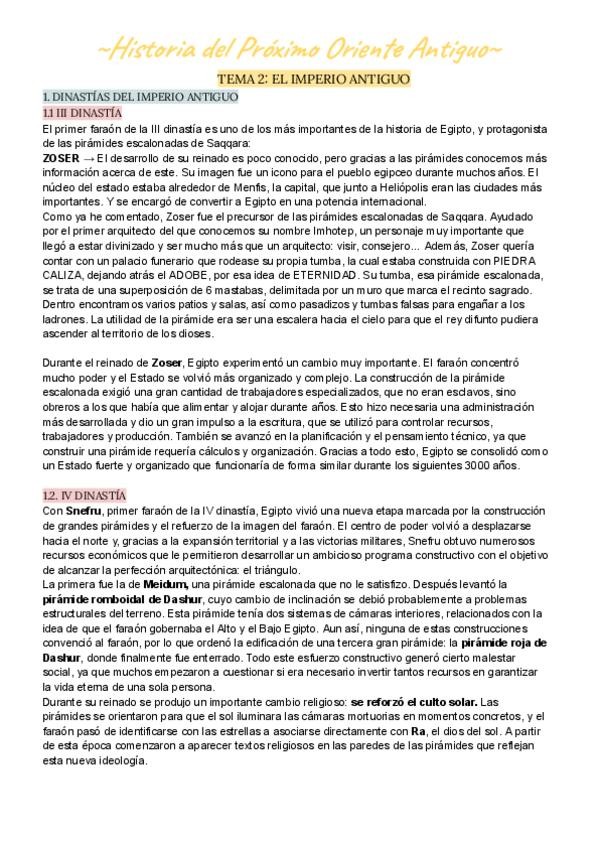 ~Historia del Próximo Oriente Antiguo~

TEMA 2: EL IMPERIO ANTIGUO

1. DINASTÍAS DEL IMPERIO ANTIGUO

1.1 III DINASTÍA

El primer faraón de la III dinastía es uno de los más importantes de la historia de Egipto, y protagonista de las pirámides escalonadas de Saqqara:

ZOSER → El desarrollo de su reinado es poco conocido, pero gracias a las pirámides conocemos más información acerca de este. Su imagen fue un icono para el pueblo egipceo durante muchos años. El núcleo del estado estaba alrededor de Menfis, la capital, que junto a Heliópolis eran las ciudades más importantes. Y se encargó de convertir a Egipto en una potencia internacional.

Como ya he comentado, Zoser fue el precursor de las pirámides escalonadas de Saqqara. Ayudado por el primer arquitecto del que conocemos su nombre Imhotep, un personaje muy importante que llegó a estar divinizado y ser mucho más que un arquitecto: visir, consejero... Además, Zoser quería contar con un palacio funerario que rodease su propia tumba, la cual estaba construida con PIEDRA CALIZA, dejando atrás el ADOBE, por esa idea de ETERNIDAD. Su tumba, esa pirámide escalonada, se trata de una superposición de 6 mastabas, delimitada por un muro que marca el recinto sagrado. Dentro encontramos varios patios y salas, así como pasadizos y tumbas falsas para engañar a los ladrones. La utilidad de la pirámide era ser una escalera hacia el cielo para que el rey difunto pudiera ascender al territorio de los dioses.

Durante el reinado de Zoser, Egipto experimentó un cambio muy importante. El faraón concentró mucho poder y el Estado se volvió más organizado y complejo. La construcción de la pirámide escalonada exigió una gran cantidad de trabajadores especializados, que no eran esclavos, sino obreros a los que había que alimentar y alojar durante años. Esto hizo necesaria una administración más desarrollada y dio un gran impulso a la escritura, que se utilizó para controlar recursos, trabajadores y producción. También se avanzó en la planificación y el pensamiento técnico, ya que construir una pirámide requería cálculos y organización. Gracias a todo esto, Egipto se consolidó como un Estado fuerte y organizado que funcionaría de forma similar durante los siguientes 3000 años.

1.2. IV DINASTÍA

Con Snefru, primer faraón de la IV dinastía, Egipto vivió una nueva etapa marcada por la construcción de grandes pirámides y el refuerzo de la imagen del faraón. El centro de poder volvió a desplazarse hacia el norte y, gracias a la expansión territorial y a las victorias militares, Snefru obtuvo numerosos recursos económicos que le permitieron desarrollar un ambicioso programa constructivo con el objetivo de alcanzar la perfección arquitectónica: el triángulo.

La primera fue la de Meidum, una pirámide escalonada que no le satisfizo. Después levantó la pirámide romboidal de Dashur, cuyo cambio de inclinación se debió probablemente a problemas estructurales del terreno. Esta pirámide tenía dos sistemas de cámaras interiores, relacionados con la idea de que el faraón gobernaba el Alto y el Bajo Egipto. Aun así, ninguna de estas construcciones convenció al faraón, por lo que ordenó la edificación de una tercera gran pirámide: la pirámide roja de Dashur, donde finalmente fue enterrado. Todo este esfuerzo constructivo generó cierto malestar social, ya que muchos empezaron a cuestionar si era necesario invertir tantos recursos en garantizar la vida eterna de una sola persona.

Durante su reinado se produjo un importante cambio religioso: se reforzó el culto solar. Las pirámides se orientaron para que el sol iluminara las cámaras mortuorias en momentos concretos, y el faraón pasó de identificarse con las estrellas a asociarse directamente con Ra, el dios del sol. A partir de esta época comenzaron a aparecer textos religiosos en las paredes de las pirámides que reflejan esta nueva ideología.